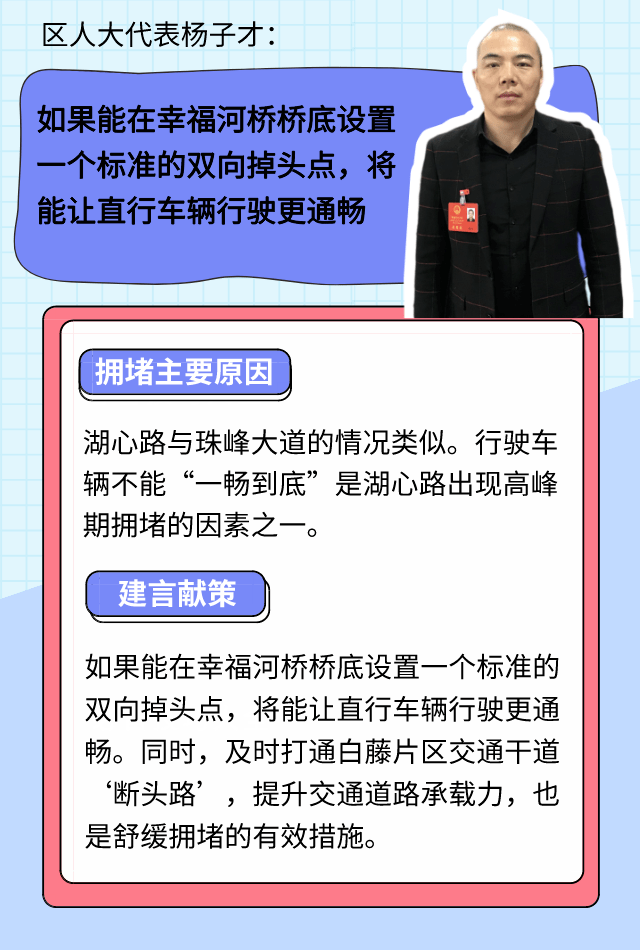 区人大代表杨子才：

如果能在幸福河桥桥底设置一个标准的双向掉头点，将能让直行车辆行驶更通畅

拥堵主要原因

湖心路与珠峰大道的情况类似。行驶车辆不能“一畅到底”是湖心路出现高峰期拥堵的因素之一。

建言献策

如果能在幸福河桥桥底设置一个标准的双向掉头点，将能让直行车辆行驶更通畅。同时，及时打通白藤片区交通干道‘断头路’，提升交通道路承载力，也是舒缓拥堵的有效措施。